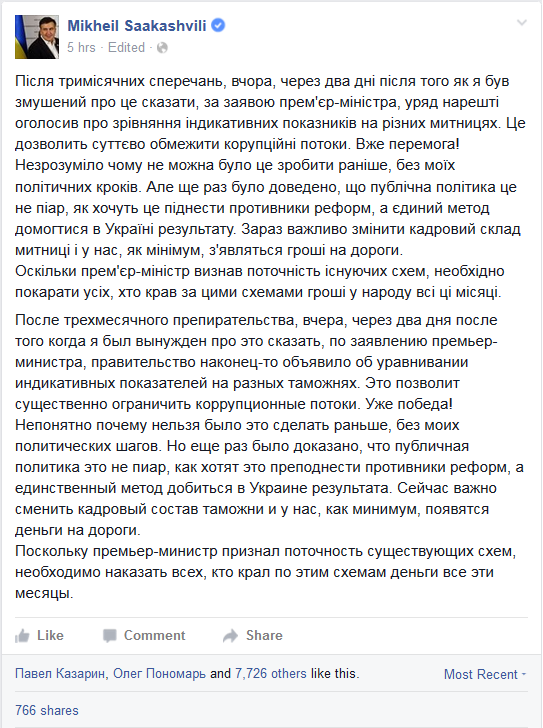 Mikheil Saakashvili
5 hrs · Edited ·

Після тримісячних сперечань, вчора, через два дні після того як я був змушений про це сказати, за заявою прем'єр-міністра, уряд нарешті оголосив про зрівняння індикативних показників на різних митницях. Це дозволить суттєво обмежити корупційні потоки. Вже перемога! Незрозуміло чому не можна було це зробити раніше, без моїх політичних кроків. Але ще раз було доведено, що публічна політика це не піар, як хочуть це піднести противники реформ, а єдиний метод домогтися в Україні результату. Зараз важливо змінити кадровий склад митниці і у нас, як мінімум, з'являться гроші на дороги.
Оскільки прем'єр-міністр визнав поточність існуючих схем, необхідно покарати усіх, хто крав за цими схемами гроші у народу всі ці місяці.

После трехмесячного препирательства, вчера, через два дня после того когда я был вынужден про это сказать, по заявлению премьер-министра, правительство наконец-то объявило об уравнивании индикативных показателей на разных таможнях. Это позволит существенно ограничить коррупционные потоки. Уже победа! Непонятно почему нельзя было это сделать раньше, без моих политических шагов. Но еще раз было доказано, что публичная политика это не пиар, как хотят это преподнести противники реформ, а единственный метод добиться в Украине результата. Сейчас важно сменить кадровый состав таможни и у нас, как минимум, появятся деньги на дороги.
Поскольку премьер-министр признал поточность существующих схем, необходимо наказать всех, кто крал по этим схемам деньги все эти месяцы.

Like Comment Share

Павел Казарин, Олег Пономарь and 7,726 others like this.
Most Recent

766 shares